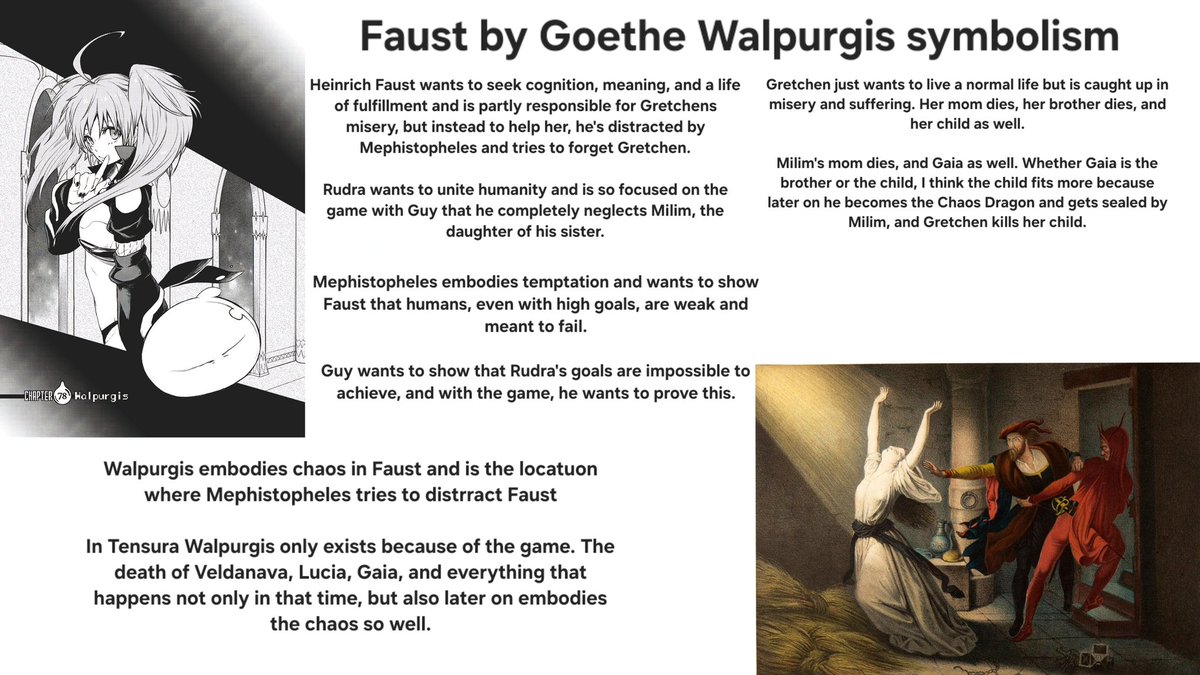 Faust by Goethe Walpurgis symbolism

CHAPTER 78 Walpurgis

Heinrich Faust wants to seek cognition, meaning, and a life of fulfillment and is partly responsible for Gretchens misery, but instead to help her, he's distracted by Mephistopheles and tries to forget Gretchen.

Rudra wants to unite humanity and is so focused on the game with Guy that he completely neglects Milim, the daughter of his sister.

Mephistopheles embodies temptation and wants to show Faust that humans, even with high goals, are weak and meant to fail.

Guy wants to show that Rudra's goals are impossible to achieve, and with the game, he wants to prove this.

Gretchen just wants to live a normal life but is caught up in misery and suffering. Her mom dies, her brother dies, and her child as well.

Milim's mom dies, and Gaia as well. Whether Gaia is the brother or the child, I think the child fits more because later on he becomes the Chaos Dragon and gets sealed by Milim, and Gretchen kills her child.

Walpurgis embodies chaos in Faust and is the locatuon where Mephistopheles tries to distrract Faust

In Tensura Walpurgis only exists because of the game. The death of Veldanava, Lucia, Gaia, and everything that happens not only in that time, but also later on embodies the chaos so well.